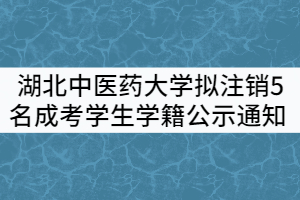 湖北中医药大学拟注销5名成考学生学籍公示通知